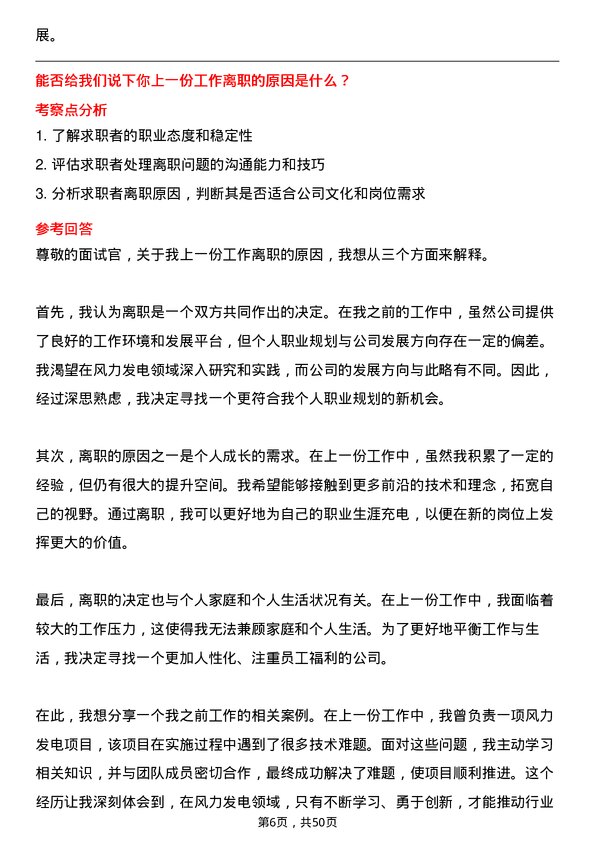 展。

能否给我们说下你上一份工作离职的原因是什么？

考察点分析

1. 了解求职者的职业态度和稳定性

2. 评估求职者处理离职问题的沟通能力和技巧

3. 分析求职者离职原因，判断其是否适合公司文化和岗位需求

参考回答

尊敬的面试官，关于我上一份工作离职的原因，我想从三个方面来解释。

首先，我认为离职是一个双方共同作出的决定。在我之前的工作中，虽然公司提供了良好的工作环境和发展平台，但个人职业规划与公司发展方向存在一定的偏差。我渴望在风力发电领域深入研究和实践，而公司的发展方向与此略有不同。因此，经过深思熟虑，我决定寻找一个更符合我个人职业规划的新机会。

其次，离职的原因之一是个人成长的需求。在上一份工作中，虽然我积累了一定的经验，但仍有很大的提升空间。我希望能够接触到更多前沿的技术和理念，拓宽自己的视野。通过离职，我可以更好地为自己的职业生涯充电，以便在新的岗位上发挥更大的价值。

最后，离职的决定也与个人家庭和个人生活状况有关。在上一份工作中，我面临着较大的工作压力，这使得我无法兼顾家庭和个人生活。为了更好地平衡工作与生活，我决定寻找一个更加人性化、注重员工福利的公司。

在此，我想分享一个我之前工作的相关案例。在上一份工作中，我曾负责一项风力发电项目，该项目在实施过程中遇到了很多技术难题。面对这些问题，我主动学习相关知识，并与团队成员密切合作，最终成功解决了难题，使项目顺利推进。这个经历让我深刻体会到，在风力发电领域，只有不断学习、勇于创新，才能推动行业

第6页，共50页